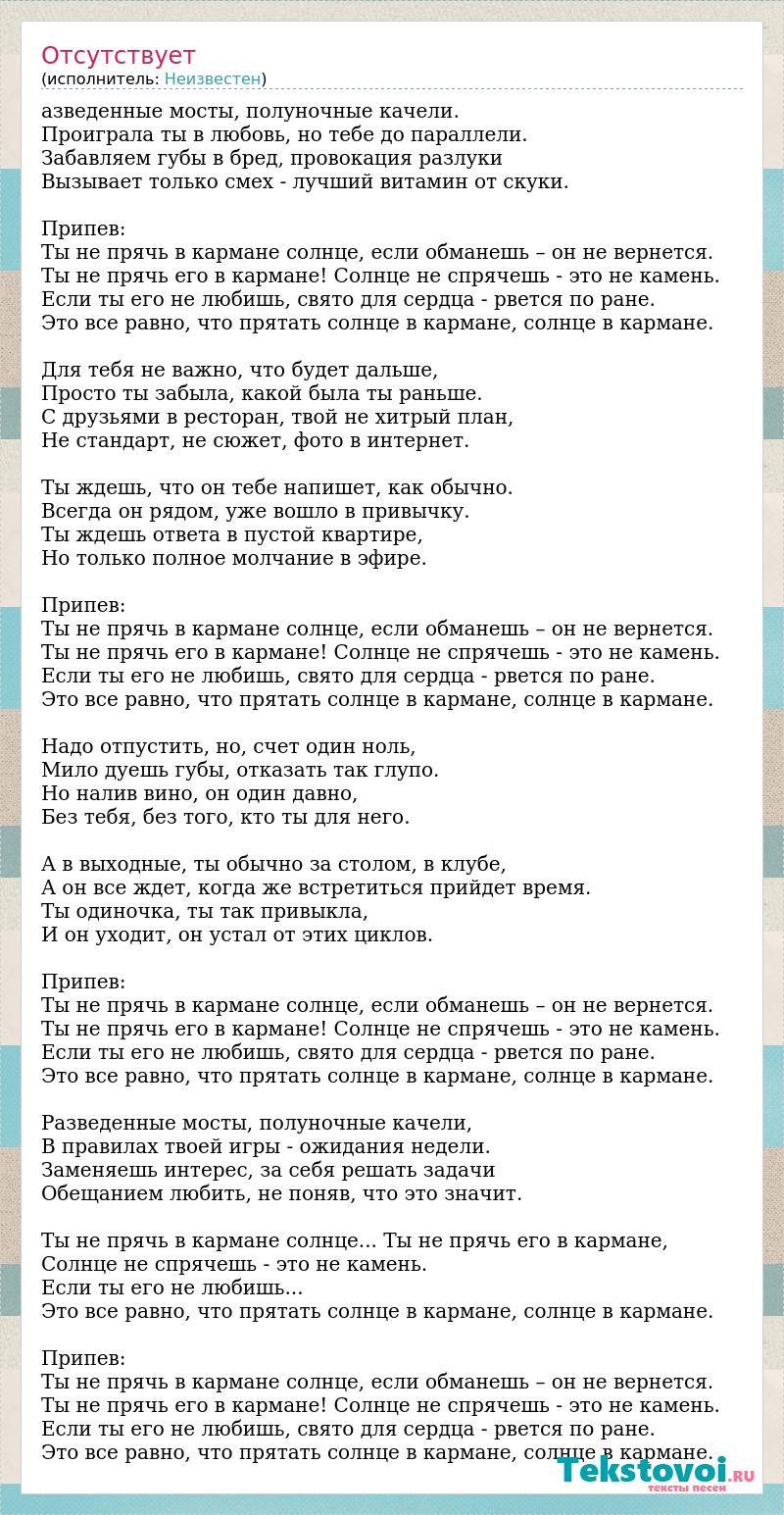 Отсутствует
(исполнитель: Неизвестен)

азведенные мосты, полуночные качели.
Проиграла ты в любовь, но тебе до параллели.
Забавляем губы в бред, провокация разлуки
Вызывает только смех - лучший витамин от скуки.

Припев:
Ты не прячь в кармане солнце, если обманешь – он не вернется.
Ты не прячь его в кармане! Солнце не спрячешь - это не камень.
Если ты его не любишь, свято для сердца - рвется по ране.
Это все равно, что прятать солнце в кармане, солнце в кармане.

Для тебя не важно, что будет дальше,
Просто ты забыла, какой была ты раньше.
С друзьями в ресторан, твой не хитрый план,
Не стандарт, не сюжет, фото в интернет.

Ты ждешь, что он тебе напишет, как обычно.
Всегда он рядом, уже вошло в привычку.
Ты ждешь ответа в пустой квартире,
Но только полное молчание в эфире.

Припев:
Ты не прячь в кармане солнце, если обманешь – он не вернется.
Ты не прячь его в кармане! Солнце не спрячешь - это не камень.
Если ты его не любишь, свято для сердца - рвется по ране.
Это все равно, что прятать солнце в кармане, солнце в кармане.

Надо отпустить, но, счет один ноль,
Мило дуешь губы, отказать так глупо.
Но налив вино, он один давно,
Без тебя, без того, кто ты для него.

А в выходные, ты обычно за столом, в клубе,
А он все ждет, когда же встретиться прийдет время.
Ты одиночка, ты так привыкла,
И он уходит, он устал от этих циклов.

Припев:
Ты не прячь в кармане солнце, если обманешь – он не вернется.
Ты не прячь его в кармане! Солнце не спрячешь - это не камень.
Если ты его не любишь, свято для сердца - рвется по ране.
Это все равно, что прятать солнце в кармане, солнце в кармане.

Разведенные мосты, полуночные качели,
В правилах твоей игры - ожидания недели.
Заменяешь интерес, за себя решать задачи
Обещанием любить, не поняв, что это значит.

Ты не прячь в кармане солнце... Ты не прячь его в кармане,
Солнце не спрячешь - это не камень.
Если ты его не любишь...
Это все равно, что прятать солнце в кармане, солнце в кармане.

Припев:
Ты не прячь в кармане солнце, если обманешь – он не вернется.
Ты не прячь его в кармане! Солнце не спрячешь - это не камень.
Если ты его не любишь, свято для сердца - рвется по ране.
Это все равно, что прятать солнце в кармане, солнце в кармане.

Tekstovoi.RU
тексты песен